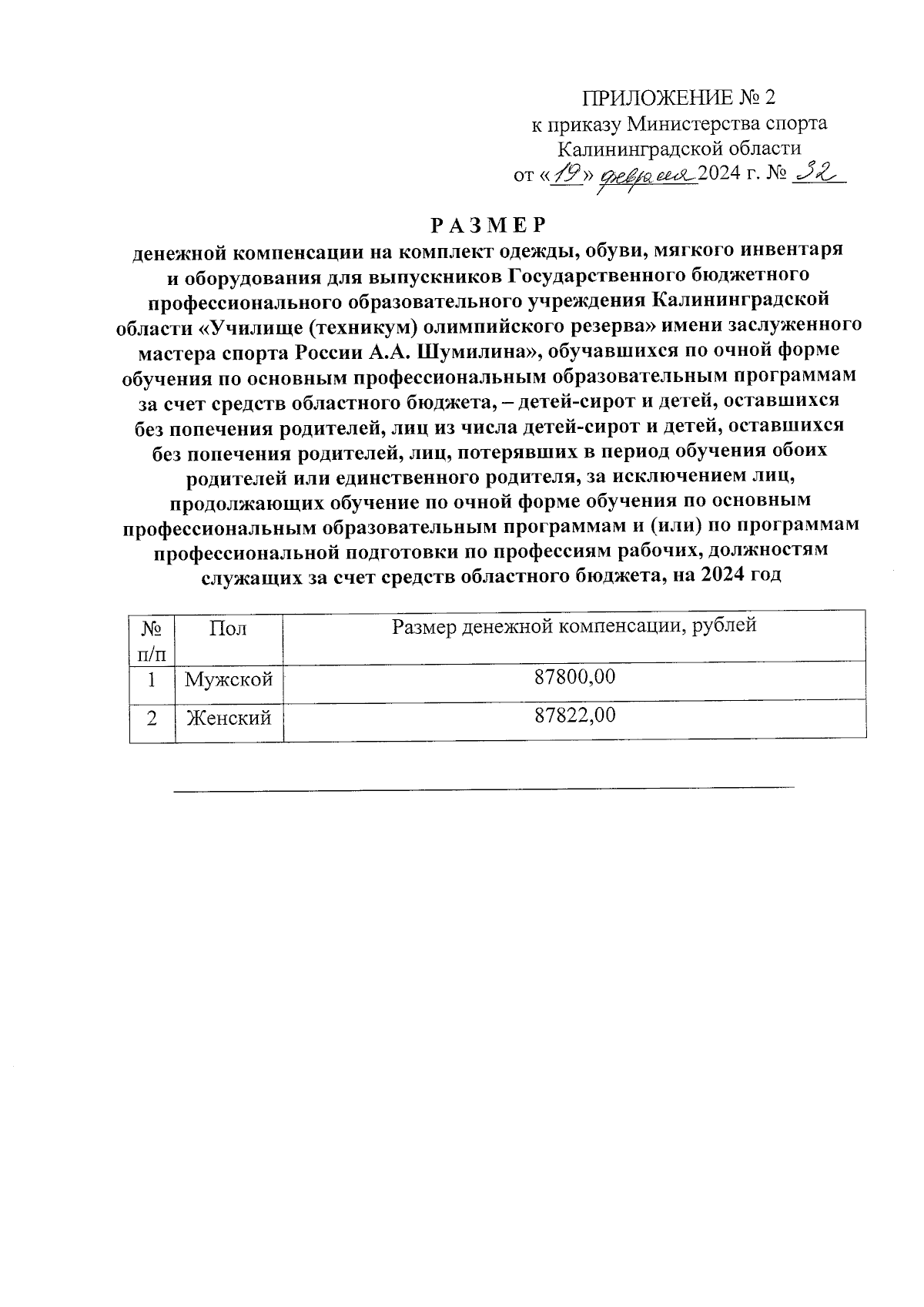 ПРИЛОЖЕНИЕ № 2
к приказу Министерства спорта
Калининградской области
от «19» февраля 2024 г. № 32

РАЗМЕР
денежной компенсации на комплект одежды, обуви, мягкого инвентаря и оборудования для выпускников Государственного бюджетного профессионального образовательного учреждения Калининградской области «Училище (техникум) олимпийского резерва» имени заслуженного мастера спорта России А.А. Шумилина», обучавшихся по очной форме обучения по основным профессиональным образовательным программам за счет средств областного бюджета, – детей-сирот и детей, оставшихся без попечения родителей, лиц из числа детей-сирот и детей, оставшихся без попечения родителей, лиц, потерявших в период обучения обоих родителей или единственного родителя, за исключением лиц, продолжающих обучение по очной форме обучения по основным профессиональным образовательным программам и (или) по программам профессиональной подготовки по профессиям рабочих, должностям служащих за счет средств областного бюджета, на 2024 год

| № п/п | Пол | Размер денежной компенсации, рублей |
|---|---|---|
| 1 | Мужской | 87800,00 |
| 2 | Женский | 87822,00 |